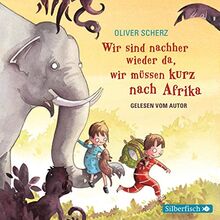 OLIVER SCHERZ

Wir sind nachher wieder da, wir müssen kurz nach Afrika

GELESEN VOM AUTOR

Silberfisch